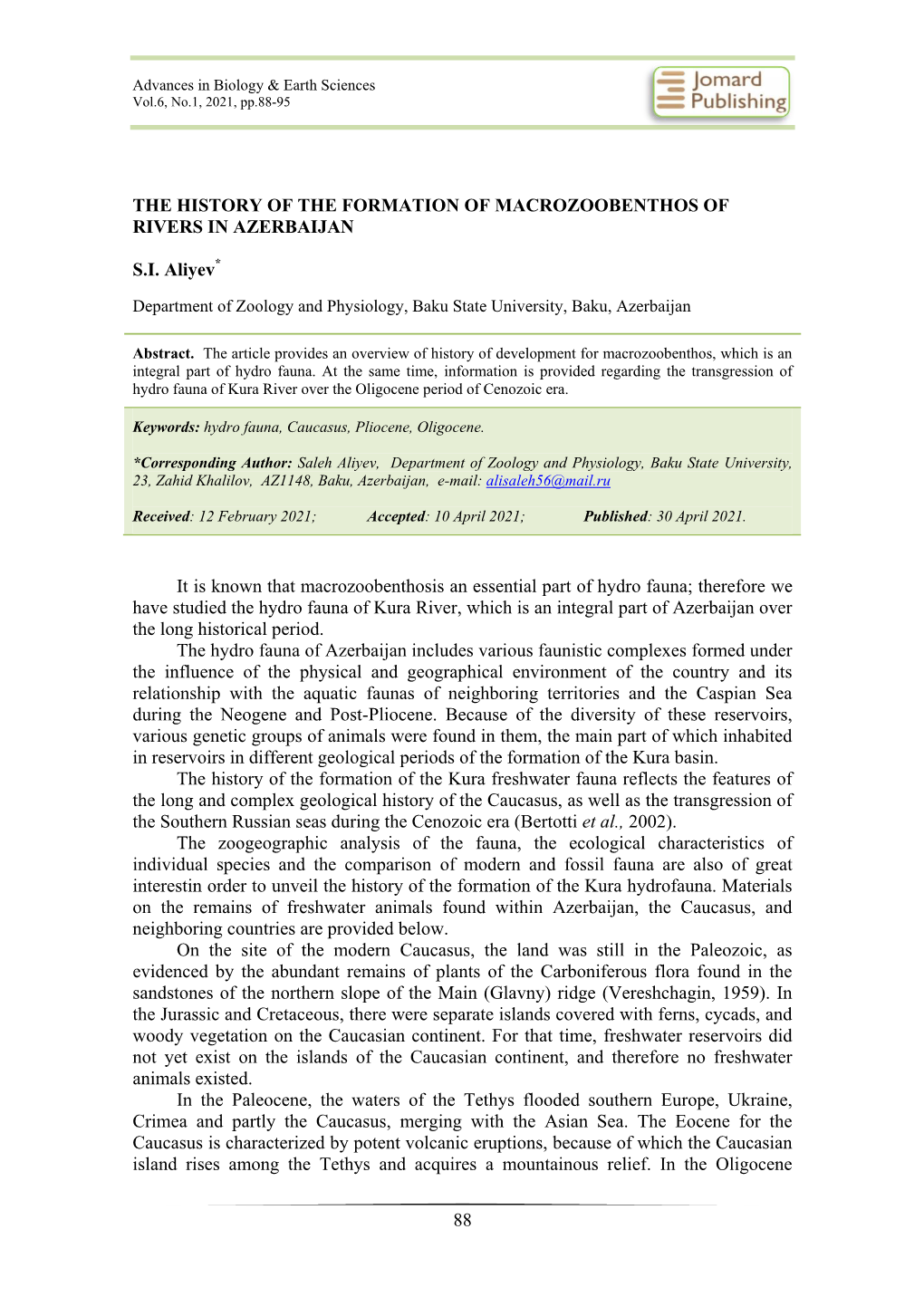 Advances in Biology & Earth Sciences
Vol.6, No.1, 2021, pp.88-95

Jomard Publishing

THE HISTORY OF THE FORMATION OF MACROZOOBENTHOS OF RIVERS IN AZERBAIJAN

S.I. Aliyev*

Department of Zoology and Physiology, Baku State University, Baku, Azerbaijan

Abstract. The article provides an overview of history of development for macrozoobenthos, which is an integral part of hydro fauna. At the same time, information is provided regarding the transgression of hydro fauna of Kura River over the Oligocene period of Cenozoic era.

Keywords: hydro fauna, Caucasus, Pliocene, Oligocene.

*Corresponding Author: Saleh Aliyev, Department of Zoology and Physiology, Baku State University, 23, Zahid Khalilov, AZ1148, Baku, Azerbaijan, e-mail: alisaleh56@mail.ru

Received: 12 February 2021; Accepted: 10 April 2021; Published: 30 April 2021.

It is known that macrozoobenthosis an essential part of hydro fauna; therefore we have studied the hydro fauna of Kura River, which is an integral part of Azerbaijan over the long historical period.

The hydro fauna of Azerbaijan includes various faunistic complexes formed under the influence of the physical and geographical environment of the country and its relationship with the aquatic faunas of neighboring territories and the Caspian Sea during the Neogene and Post-Pliocene. Because of the diversity of these reservoirs, various genetic groups of animals were found in them, the main part of which inhabited in reservoirs in different geological periods of the formation of the Kura basin.

The history of the formation of the Kura freshwater fauna reflects the features of the long and complex geological history of the Caucasus, as well as the transgression of the Southern Russian seas during the Cenozoic era (Bertotti et al., 2002).

The zoogeographic analysis of the fauna, the ecological characteristics of individual species and the comparison of modern and fossil fauna are also of great interestin order to unveil the history of the formation of the Kura hydrofauna. Materials on the remains of freshwater animals found within Azerbaijan, the Caucasus, and neighboring countries are provided below.

On the site of the modern Caucasus, the land was still in the Paleozoic, as evidenced by the abundant remains of plants of the Carboniferous flora found in the sandstones of the northern slope of the Main (Glavny) ridge (Vereshchagin, 1959). In the Jurassic and Cretaceous, there were separate islands covered with ferns, cycads, and woody vegetation on the Caucasian continent. For that time, freshwater reservoirs did not yet exist on the islands of the Caucasian continent, and therefore no freshwater animals existed.

In the Paleocene, the waters of the Tethys flooded southern Europe, Ukraine, Crimea and partly the Caucasus, merging with the Asian Sea. The Eocene for the Caucasus is characterized by potent volcanic eruptions, because of which the Caucasian island rises among the Tethys and acquires a mountainous relief. In the Oligocene

88